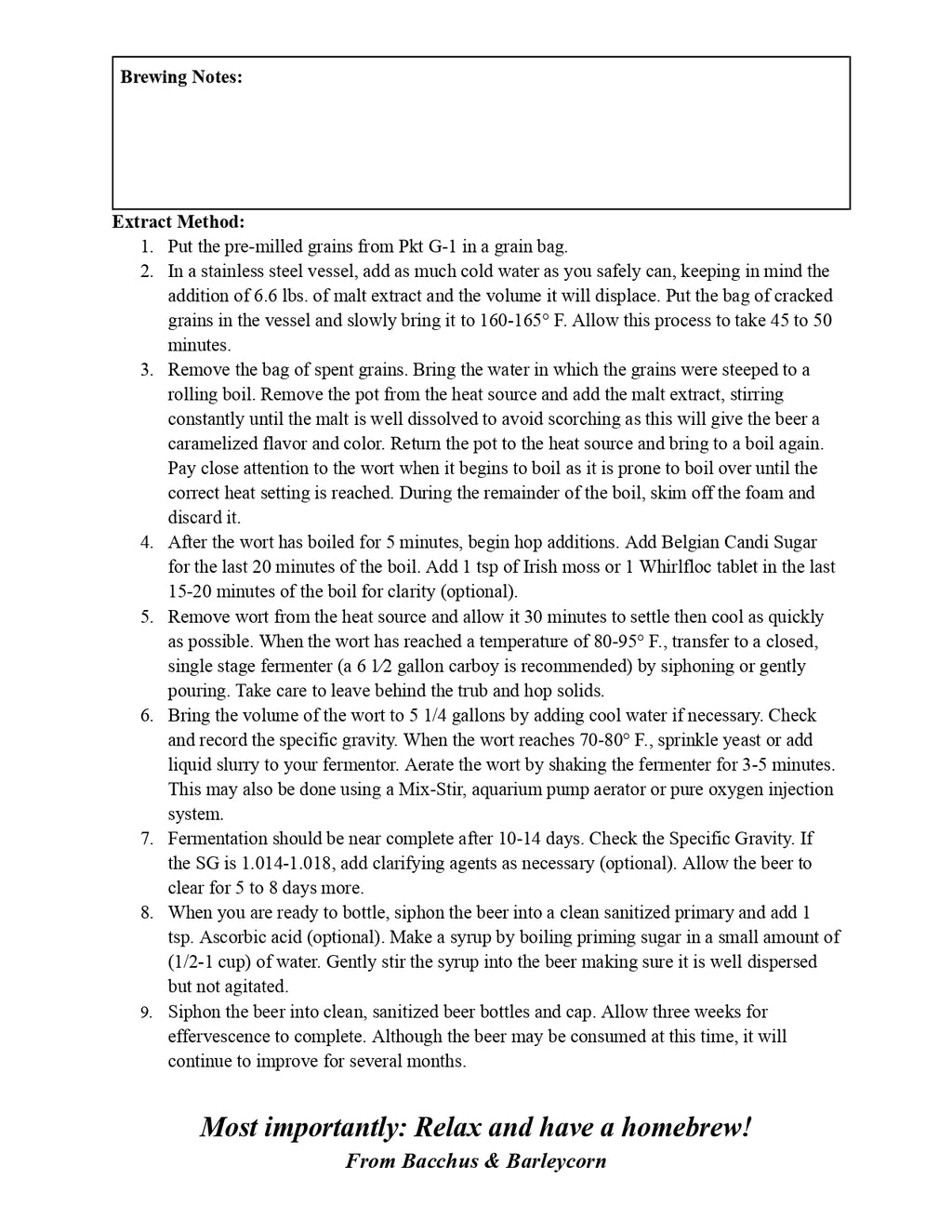 Brewing Notes:

Extract Method:
1. Put the pre-milled grains from Pkt G-1 in a grain bag.
2. In a stainless steel vessel, add as much cold water as you safely can, keeping in mind the addition of 6.6 lbs. of malt extract and the volume it will displace. Put the bag of cracked grains in the vessel and slowly bring it to 160-165° F. Allow this process to take 45 to 50 minutes.
3. Remove the bag of spent grains. Bring the water in which the grains were steeped to a rolling boil. Remove the pot from the heat source and add the malt extract, stirring constantly until the malt is well dissolved to avoid scorching as this will give the beer a caramelized flavor and color. Return the pot to the heat source and bring to a boil again. Pay close attention to the wort when it begins to boil as it is prone to boil over until the correct heat setting is reached. During the remainder of the boil, skim off the foam and discard it.
4. After the wort has boiled for 5 minutes, begin hop additions. Add Belgian Candi Sugar for the last 20 minutes of the boil. Add 1 tsp of Irish moss or 1 Whirlfloc tablet in the last 15-20 minutes of the boil for clarity (optional).
5. Remove wort from the heat source and allow it 30 minutes to settle then cool as quickly as possible. When the wort has reached a temperature of 80-95° F., transfer to a closed, single stage fermenter (a 6 1⁄2 gallon carboy is recommended) by siphoning or gently pouring. Take care to leave behind the trub and hop solids.
6. Bring the volume of the wort to 5 1/4 gallons by adding cool water if necessary. Check and record the specific gravity. When the wort reaches 70-80° F., sprinkle yeast or add liquid slurry to your fermentor. Aerate the wort by shaking the fermenter for 3-5 minutes. This may also be done using a Mix-Stir, aquarium pump aerator or pure oxygen injection system.
7. Fermentation should be near complete after 10-14 days. Check the Specific Gravity. If the SG is 1.014-1.018, add clarifying agents as necessary (optional). Allow the beer to clear for 5 to 8 days more.
8. When you are ready to bottle, siphon the beer into a clean sanitized primary and add 1 tsp. Ascorbic acid (optional). Make a syrup by boiling priming sugar in a small amount of (1/2-1 cup) of water. Gently stir the syrup into the beer making sure it is well dispersed but not agitated.
9. Siphon the beer into clean, sanitized beer bottles and cap. Allow three weeks for effervescence to complete. Although the beer may be consumed at this time, it will continue to improve for several months.

Most importantly: Relax and have a homebrew!
From Bacchus & Barleycorn